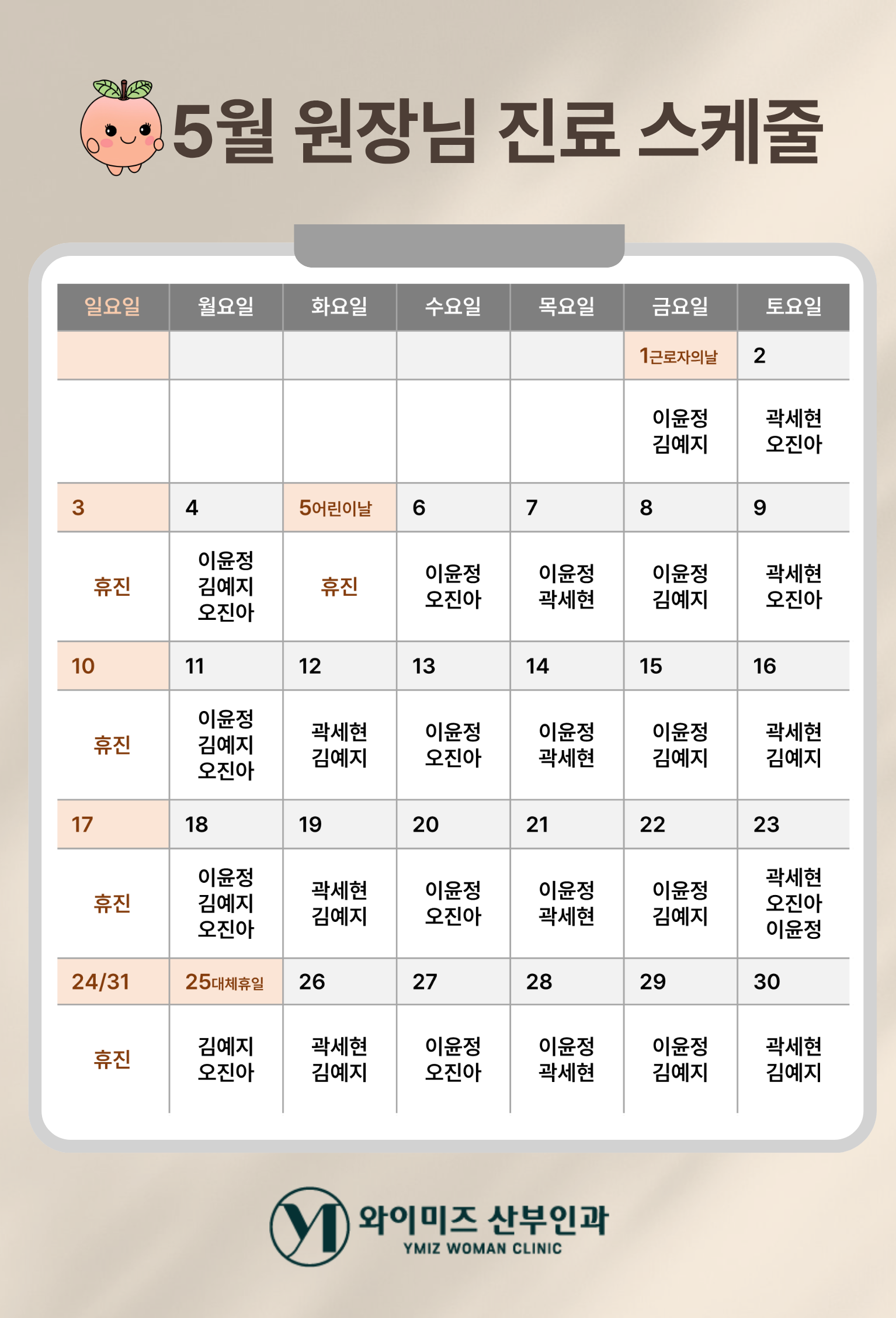 5월 원장님 진료 스케줄

| 일요일 | 월요일 | 화요일 | 수요일 | 목요일 | 금요일 | 토요일 |
|---|---|---|---|---|---|---|
| | | | | | 1근로자의날 | 2 |
| | | | | | 이윤정 김예지 | 곽세현 오진아 |
| 3 | 4 | 5어린이날 | 6 | 7 | 8 | 9 |
| 휴진 | 이윤정 김예지 오진아 | 휴진 | 이윤정 오진아 | 이윤정 곽세현 | 이윤정 김예지 | 곽세현 오진아 |
| 10 | 11 | 12 | 13 | 14 | 15 | 16 |
| 휴진 | 이윤정 김예지 오진아 | 곽세현 김예지 | 이윤정 오진아 | 이윤정 곽세현 | 이윤정 김예지 | 곽세현 김예지 |
| 17 | 18 | 19 | 20 | 21 | 22 | 23 |
| 휴진 | 이윤정 김예지 오진아 | 곽세현 김예지 | 이윤정 오진아 | 이윤정 곽세현 | 이윤정 김예지 | 곽세현 오진아 이윤정 |
| 24/31 | 25대체휴일 | 26 | 27 | 28 | 29 | 30 |
| 휴진 | 김예지 오진아 | 곽세현 김예지 | 이윤정 오진아 | 이윤정 곽세현 | 이윤정 김예지 | 곽세현 김예지 |

와이미즈 산부인과
YMIZ WOMAN CLINIC